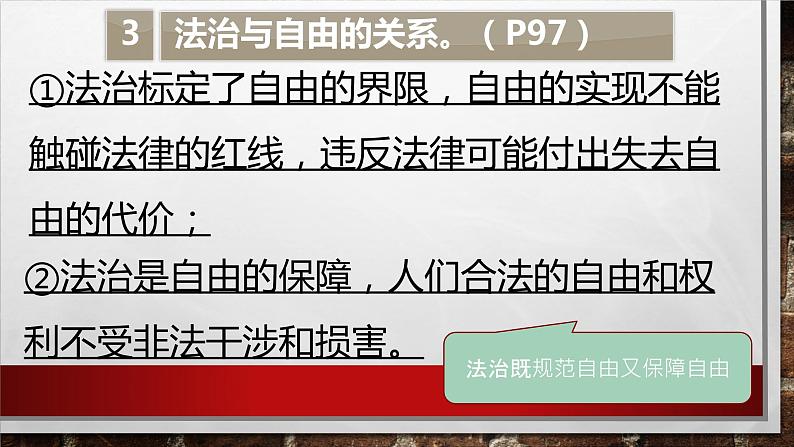 3 法治与自由的关系。（P97）

①法治标定了自由的界限，自由的实现不能触碰法律的红线，违反法律可能付出失去自由的代价；

②法治是自由的保障，人们合法的自由和权利不受非法干涉和损害。

法治既规范自由又保障自由